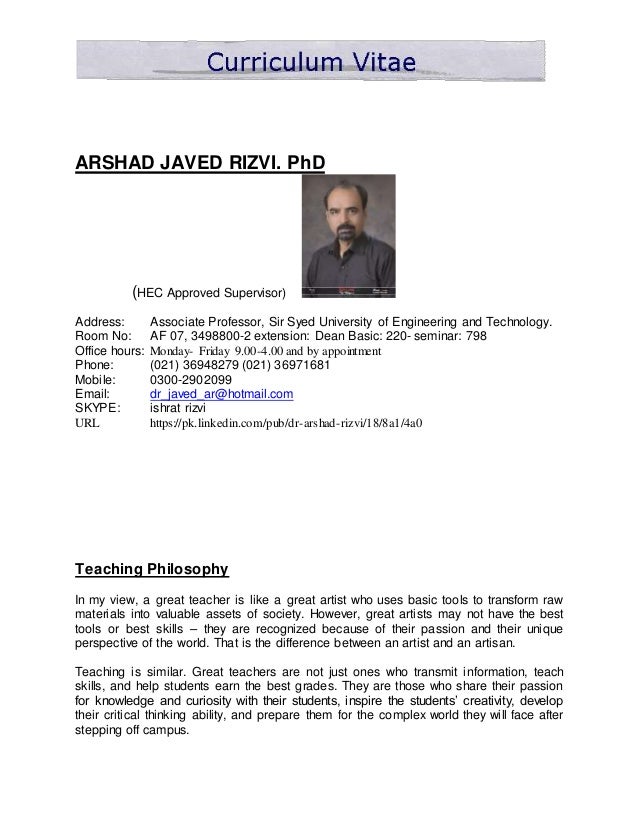 Curriculum Vitae

ARSHAD JAVED RIZVI. PhD

(HEC Approved Supervisor)

Address: Associate Professor, Sir Syed University of Engineering and Technology.
Room No: AF 07, 3498800-2 extension: Dean Basic: 220- seminar: 798
Office hours: Monday- Friday 9.00-4.00 and by appointment
Phone: (021) 36948279 (021) 36971681
Mobile: 0300-2902099
Email: dr_javed_ar@hotmail.com
SKYPE: ishrat rizvi
URL https://pk.linkedin.com/pub/dr-arshad-rizvi/18/8a1/4a0

Teaching Philosophy

In my view, a great teacher is like a great artist who uses basic tools to transform raw materials into valuable assets of society. However, great artists may not have the best tools or best skills – they are recognized because of their passion and their unique perspective of the world. That is the difference between an artist and an artisan.

Teaching is similar. Great teachers are not just ones who transmit information, teach skills, and help students earn the best grades. They are those who share their passion for knowledge and curiosity with their students, inspire the students' creativity, develop their critical thinking ability, and prepare them for the complex world they will face after stepping off campus.